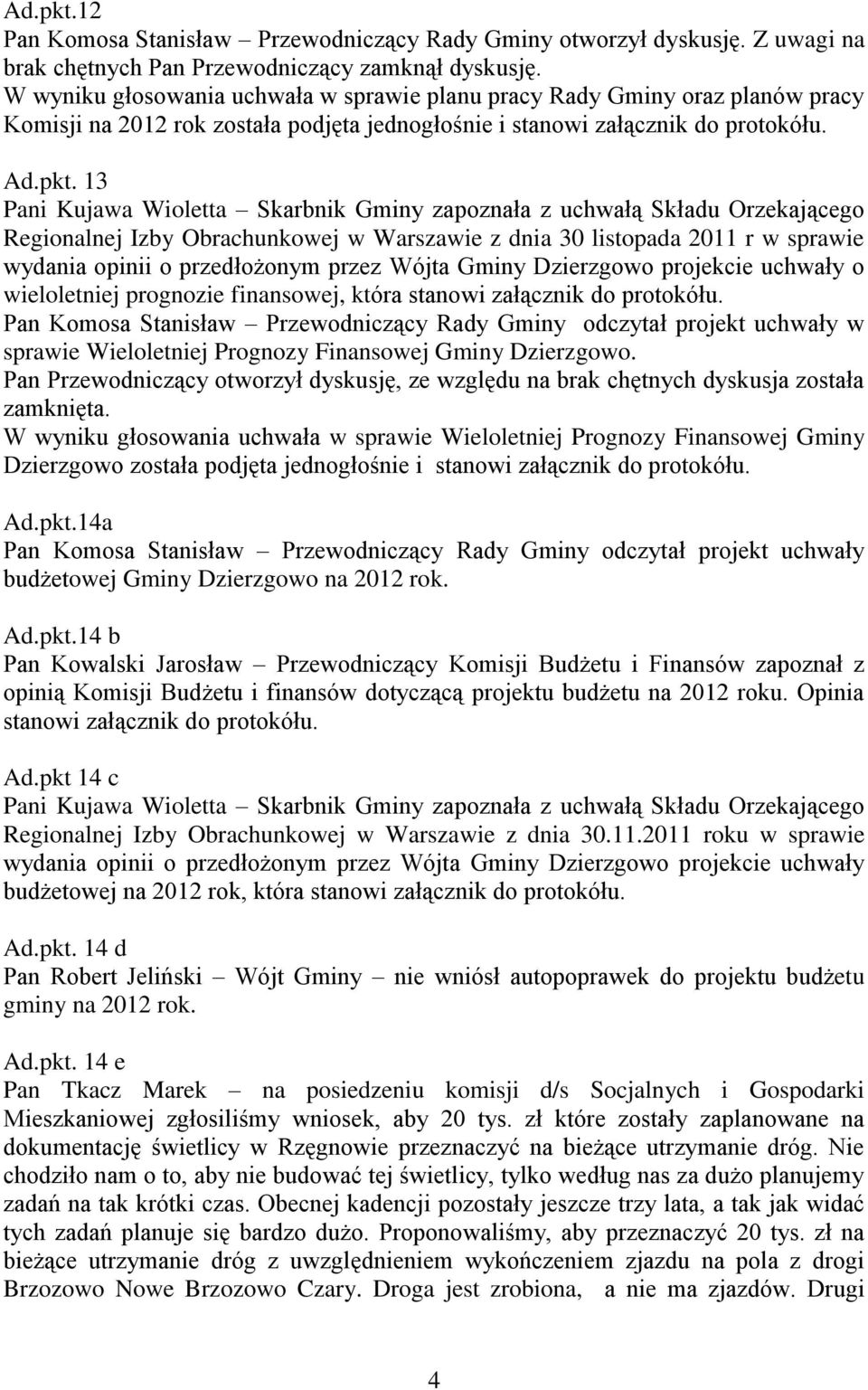 Ad.pkt.12
Pan Komosa Stanisław – Przewodniczący Rady Gminy otworzył dyskusję. Z uwagi na brak chętnych Pan Przewodniczący zamknął dyskusję.
W wyniku głosowania uchwała w sprawie planu pracy Rady Gminy oraz planów pracy Komisji na 2012 rok została podjęta jednogłośnie i stanowi załącznik do protokółu.

Ad.pkt. 13
Pani Kujawa Wioletta – Skarbnik Gminy zapoznała z uchwałą Składu Orzekającego Regionalnej Izby Obrachunkowej w Warszawie z dnia 30 listopada 2011 r w sprawie wydania opinii o przedłożonym przez Wójta Gminy Dzierzgowo projekcie uchwały o wieloletniej prognozie finansowej, która stanowi załącznik do protokółu.
Pan Komosa Stanisław – Przewodniczący Rady Gminy odczytał projekt uchwały w sprawie Wieloletniej Prognozy Finansowej Gminy Dzierzgowo.
Pan Przewodniczący otworzył dyskusję, ze względu na brak chętnych dyskusja została zamknięta.
W wyniku głosowania uchwała w sprawie Wieloletniej Prognozy Finansowej Gminy Dzierzgowo została podjęta jednogłośnie i stanowi załącznik do protokółu.

Ad.pkt.14a
Pan Komosa Stanisław – Przewodniczący Rady Gminy odczytał projekt uchwały budżetowej Gminy Dzierzgowo na 2012 rok.

Ad.pkt.14 b
Pan Kowalski Jarosław – Przewodniczący Komisji Budżetu i Finansów zapoznał z opinią Komisji Budżetu i finansów dotyczącą projektu budżetu na 2012 roku. Opinia stanowi załącznik do protokółu.

Ad.pkt 14 c
Pani Kujawa Wioletta – Skarbnik Gminy zapoznała z uchwałą Składu Orzekającego Regionalnej Izby Obrachunkowej w Warszawie z dnia 30.11.2011 roku w sprawie wydania opinii o przedłożonym przez Wójta Gminy Dzierzgowo projekcie uchwały budżetowej na 2012 rok, która stanowi załącznik do protokółu.

Ad.pkt. 14 d
Pan Robert Jeliński – Wójt Gminy – nie wniósł autopoprawek do projektu budżetu gminy na 2012 rok.

Ad.pkt. 14 e
Pan Tkacz Marek – na posiedzeniu komisji d/s Socjalnych i Gospodarki Mieszkaniowej zgłosiliśmy wniosek, aby 20 tys. zł które zostały zaplanowane na dokumentację świetlicy w Rzęgnowie przeznaczyć na bieżące utrzymanie dróg. Nie chodziło nam o to, aby nie budować tej świetlicy, tylko według nas za dużo planujemy zadań na tak krótki czas. Obecnej kadencji pozostały jeszcze trzy lata, a tak jak widać tych zadań planuje się bardzo dużo. Proponowaliśmy, aby przeznaczyć 20 tys. zł na bieżące utrzymanie dróg z uwzględnieniem wykończeniem zjazdu na pola z drogi Brzozowo Nowe Brzozowo Czary. Droga jest zrobiona, a nie ma zjazdów. Drugi

4